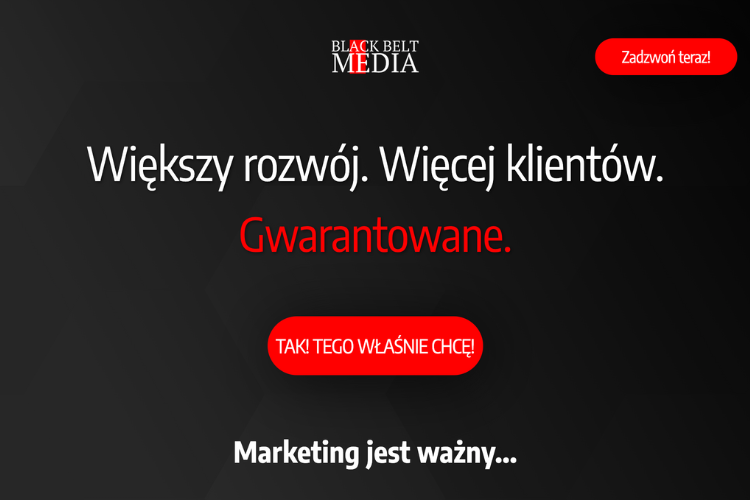 BLACK BELT
MEDIA

Zadzwoń teraz!

Większy rozwój. Więcej klientów.
Gwarantowane.

TAK! TEGO WŁAŚNIE CHCĘ!

Marketing jest ważny...